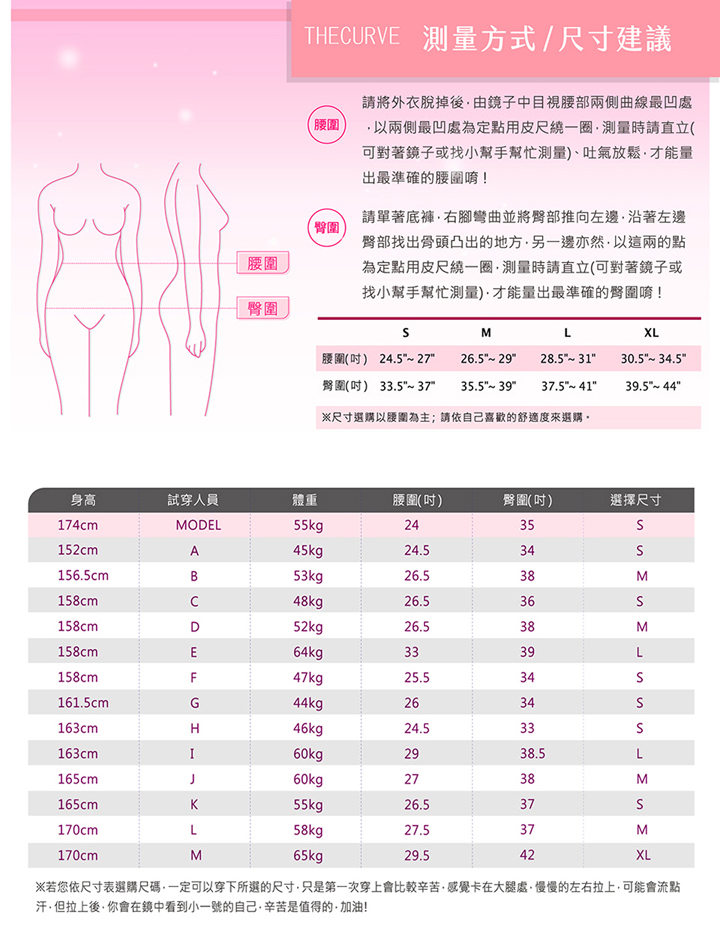 THECURVE 測量方式 / 尺寸建議

腰圍 請將外衣脫掉後，由鏡子中目視腰部兩側曲線最凹處，以兩側最凹處為定點用皮尺繞一圈，測量時請直立(可對著鏡子或找小幫手幫忙測量)、吐氣放鬆，才能量出最準確的腰圍唷！

臀圍 請單著底褲，右腳彎曲並將臀部推向左邊，沿著左邊臀部找出骨頭凸出的地方，另一邊亦然，以這兩的點為定點用皮尺繞一圈，測量時請直立(可對著鏡子或找小幫手幫忙測量)，才能量出最準確的臀圍唷！

腰圍

臀圍

| | S | M | L | XL |
|---|---|---|---|---|
| 腰圍(吋) | 24.5"~ 27" | 26.5"~ 29" | 28.5"~ 31" | 30.5"~ 34.5" |
| 臀圍(吋) | 33.5"~ 37" | 35.5"~ 39" | 37.5"~ 41" | 39.5"~ 44" |

※尺寸選購以腰圍為主；請依自己喜歡的舒適度來選購。

| 身高 | 試穿人員 | 體重 | 腰圍(吋) | 臀圍(吋) | 選擇尺寸 |
|---|---|---|---|---|---|
| 174cm | MODEL | 55kg | 24 | 35 | S |
| 152cm | A | 45kg | 24.5 | 34 | S |
| 156.5cm | B | 53kg | 26.5 | 38 | M |
| 158cm | C | 48kg | 26.5 | 36 | S |
| 158cm | D | 52kg | 26.5 | 38 | M |
| 158cm | E | 64kg | 33 | 39 | L |
| 158cm | F | 47kg | 25.5 | 34 | S |
| 161.5cm | G | 44kg | 26 | 34 | S |
| 163cm | H | 46kg | 24.5 | 33 | S |
| 163cm | I | 60kg | 29 | 38.5 | L |
| 165cm | J | 60kg | 27 | 38 | M |
| 165cm | K | 55kg | 26.5 | 37 | S |
| 170cm | L | 58kg | 27.5 | 37 | M |
| 170cm | M | 65kg | 29.5 | 42 | XL |

※若您依尺寸表選購尺碼，一定可以穿下所選的尺寸，只是第一次穿上會比較辛苦，感覺卡在大腿處，慢慢的左右拉上，可能會流點汗，但拉上後，你會在鏡中看到小一號的自己，辛苦是值得的，加油!